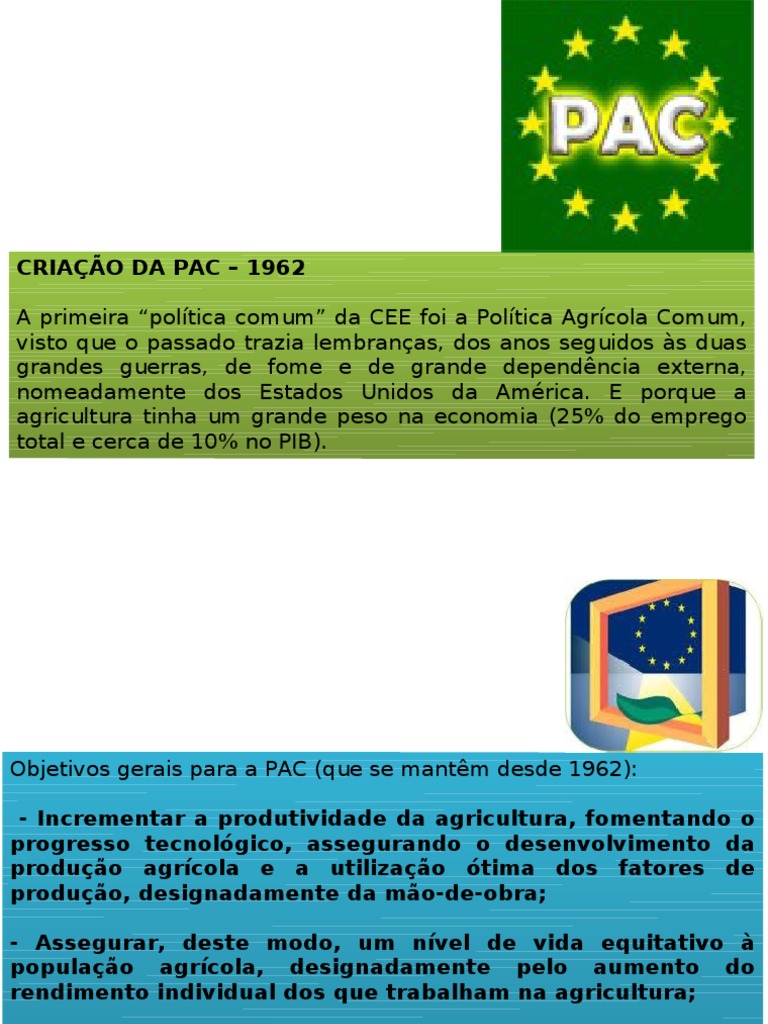 PAC

CRIAÇÃO DA PAC – 1962

A primeira "política comum" da CEE foi a Política Agrícola Comum, visto que o passado trazia lembranças, dos anos seguidos às duas grandes guerras, de fome e de grande dependência externa, nomeadamente dos Estados Unidos da América. E porque a agricultura tinha um grande peso na economia (25% do emprego total e cerca de 10% no PIB).

Objetivos gerais para a PAC (que se mantêm desde 1962):

- Incrementar a produtividade da agricultura, fomentando o progresso tecnológico, assegurando o desenvolvimento da produção agrícola e a utilização ótima dos fatores de produção, designadamente da mão-de-obra;

- Assegurar, deste modo, um nível de vida equitativo à população agrícola, designadamente pelo aumento do rendimento individual dos que trabalham na agricultura;